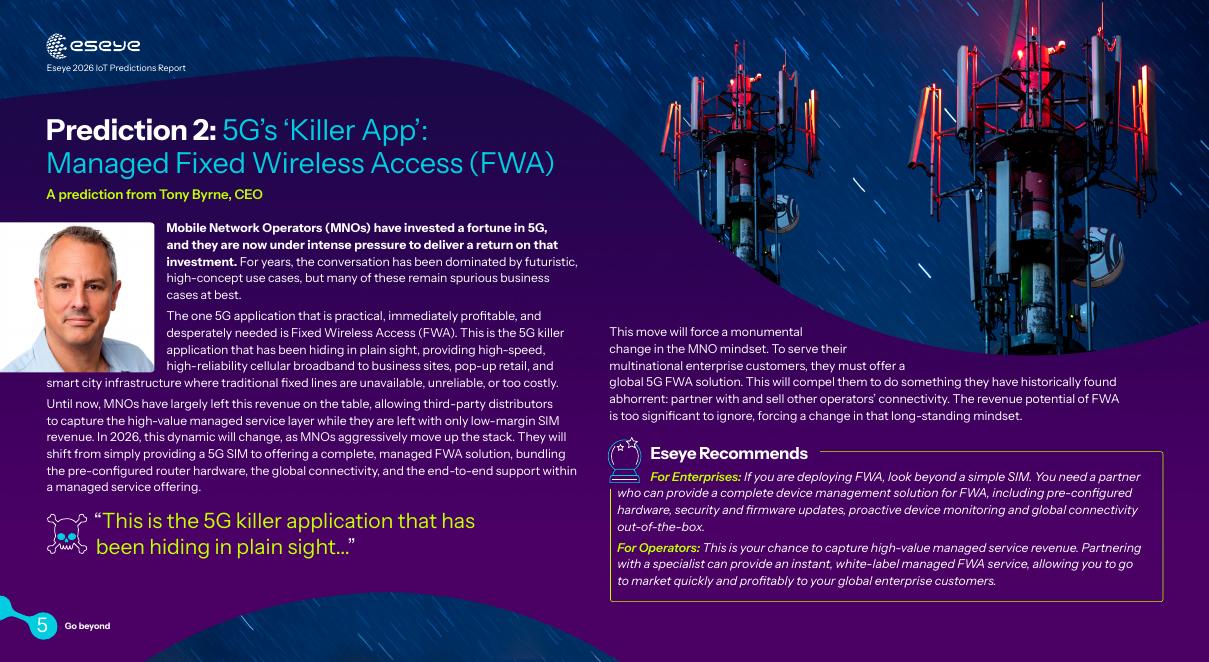 eseye
Eseye 2026 IoT Predictions Report

Prediction 2: 5G's 'Killer App': Managed Fixed Wireless Access (FWA)

A prediction from Tony Byrne, CEO

Mobile Network Operators (MNOs) have invested a fortune in 5G, and they are now under intense pressure to deliver a return on that investment. For years, the conversation has been dominated by futuristic, high-concept use cases, but many of these remain spurious business cases at best.

The one 5G application that is practical, immediately profitable, and desperately needed is Fixed Wireless Access (FWA). This is the 5G killer application that has been hiding in plain sight, providing high-speed, high-reliability cellular broadband to business sites, pop-up retail, and smart city infrastructure where traditional fixed lines are unavailable, unreliable, or too costly.

Until now, MNOs have largely left this revenue on the table, allowing third-party distributors to capture the high-value managed service layer while they are left with only low-margin SIM revenue. In 2026, this dynamic will change, as MNOs aggressively move up the stack. They will shift from simply providing a 5G SIM to offering a complete, managed FWA solution, bundling the pre-configured router hardware, the global connectivity, and the end-to-end support within a managed service offering.

"This is the 5G killer application that has been hiding in plain sight..."

This move will force a monumental change in the MNO mindset. To serve their multinational enterprise customers, they must offer a global 5G FWA solution. This will compel them to do something they have historically found abhorrent: partner with and sell other operators' connectivity. The revenue potential of FWA is too significant to ignore, forcing a change in that long-standing mindset.

Eseye Recommends

For Enterprises: If you are deploying FWA, look beyond a simple SIM. You need a partner who can provide a complete device management solution for FWA, including pre-configured hardware, security and firmware updates, proactive device monitoring and global connectivity out-of-the-box.

For Operators: This is your chance to capture high-value managed service revenue. Partnering with a specialist can provide an instant, white-label managed FWA service, allowing you to go to market quickly and profitably to your global enterprise customers.

5 Go beyond